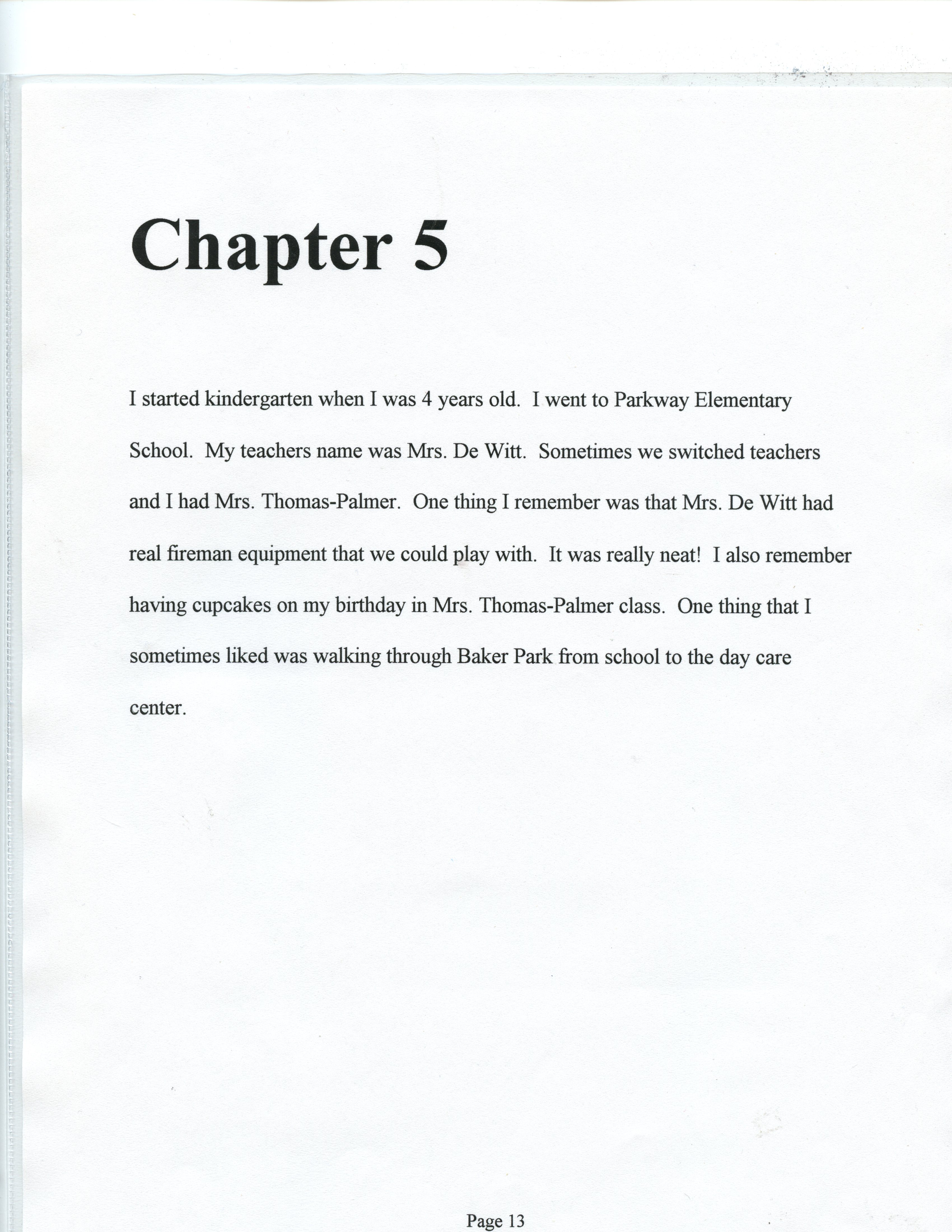 Chapter 5

I started kindergarten when I was 4 years old. I went to Parkway Elementary School. My teachers name was Mrs. De Witt. Sometimes we switched teachers and I had Mrs. Thomas-Palmer. One thing I remember was that Mrs. De Witt had real fireman equipment that we could play with. It was really neat! I also remember having cupcakes on my birthday in Mrs. Thomas-Palmer class. One thing that I sometimes liked was walking through Baker Park from school to the day care center.

Page 13